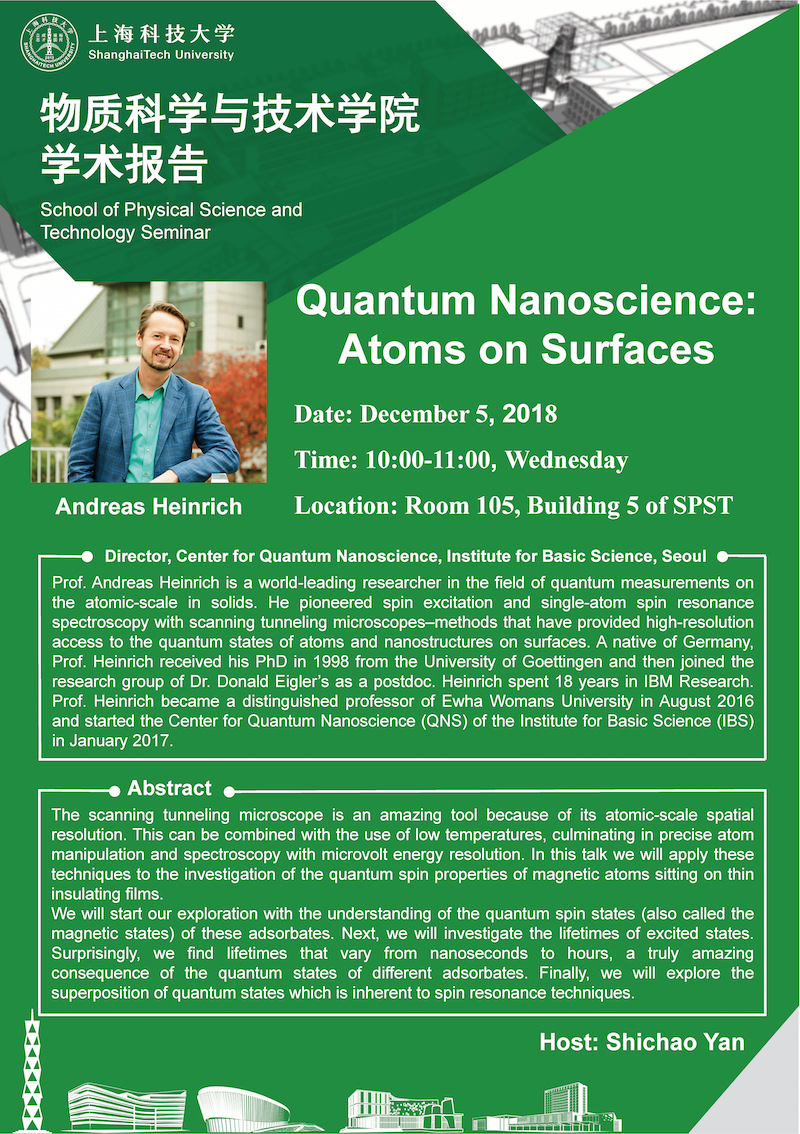 上海科技大学
ShanghaiTech University

物质科学与技术学院
学术报告

School of Physical Science and Technology Seminar

Quantum Nanoscience: Atoms on Surfaces

Date: December 5, 2018

Time: 10:00-11:00, Wednesday

Location: Room 105, Building 5 of SPST

Andreas Heinrich

Director, Center for Quantum Nanoscience, Institute for Basic Science, Seoul

Prof. Andreas Heinrich is a world-leading researcher in the field of quantum measurements on the atomic-scale in solids. He pioneered spin excitation and single-atom spin resonance spectroscopy with scanning tunneling microscopes–methods that have provided high-resolution access to the quantum states of atoms and nanostructures on surfaces. A native of Germany, Prof. Heinrich received his PhD in 1998 from the University of Goettingen and then joined the research group of Dr. Donald Eigler's as a postdoc. Heinrich spent 18 years in IBM Research. Prof. Heinrich became a distinguished professor of Ewha Womans University in August 2016 and started the Center for Quantum Nanoscience (QNS) of the Institute for Basic Science (IBS) in January 2017.

Abstract

The scanning tunneling microscope is an amazing tool because of its atomic-scale spatial resolution. This can be combined with the use of low temperatures, culminating in precise atom manipulation and spectroscopy with microvolt energy resolution. In this talk we will apply these techniques to the investigation of the quantum spin properties of magnetic atoms sitting on thin insulating films.
We will start our exploration with the understanding of the quantum spin states (also called the magnetic states) of these adsorbates. Next, we will investigate the lifetimes of excited states. Surprisingly, we find lifetimes that vary from nanoseconds to hours, a truly amazing consequence of the quantum states of different adsorbates. Finally, we will explore the superposition of quantum states which is inherent to spin resonance techniques.

Host: Shichao Yan